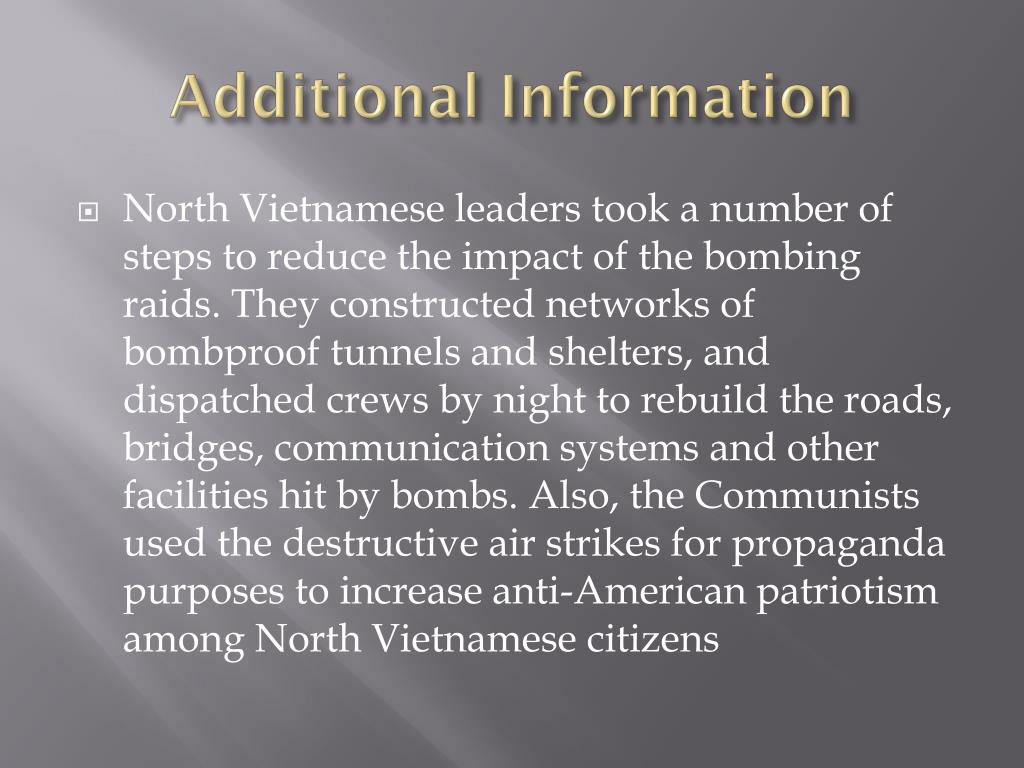 Additional Information

North Vietnamese leaders took a number of steps to reduce the impact of the bombing raids. They constructed networks of bombproof tunnels and shelters, and dispatched crews by night to rebuild the roads, bridges, communication systems and other facilities hit by bombs. Also, the Communists used the destructive air strikes for propaganda purposes to increase anti-American patriotism among North Vietnamese citizens